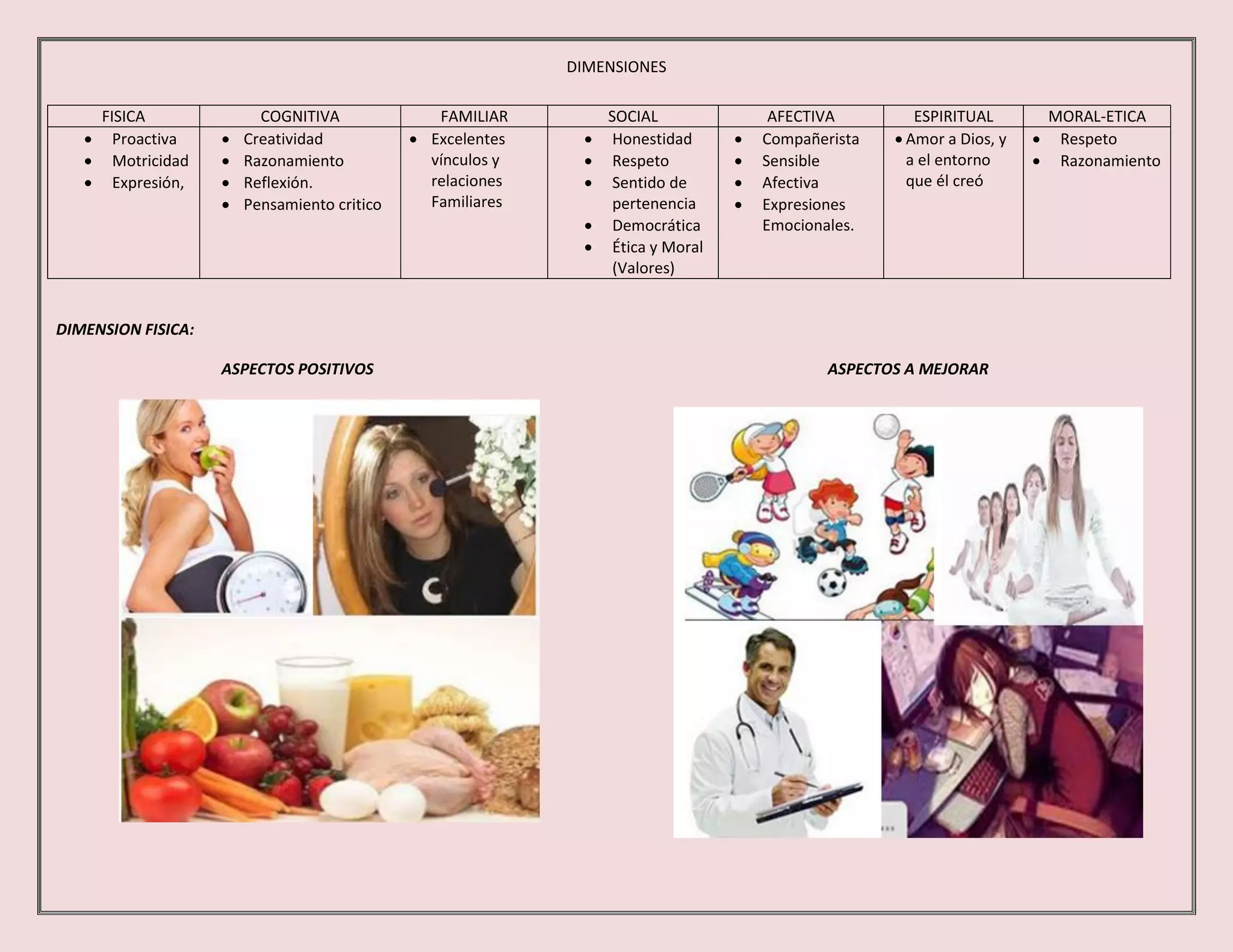 DIMENSIONES

| FISICA | COGNITIVA | FAMILIAR | SOCIAL | AFECTIVA | ESPIRITUAL | MORAL-ETICA |
|---|---|---|---|---|---|---|
| • Proactiva • Motricidad • Expresión, | • Creatividad • Razonamiento • Reflexión. • Pensamiento critico | • Excelentes vínculos y relaciones Familiares | • Honestidad • Respeto • Sentido de pertenencia • Democrática • Ética y Moral (Valores) | • Compañerista • Sensible • Afectiva • Expresiones Emocionales. | • Amor a Dios, y a el entorno que él creó | • Respeto • Razonamiento |

DIMENSION FISICA:

ASPECTOS POSITIVOS

ASPECTOS A MEJORAR